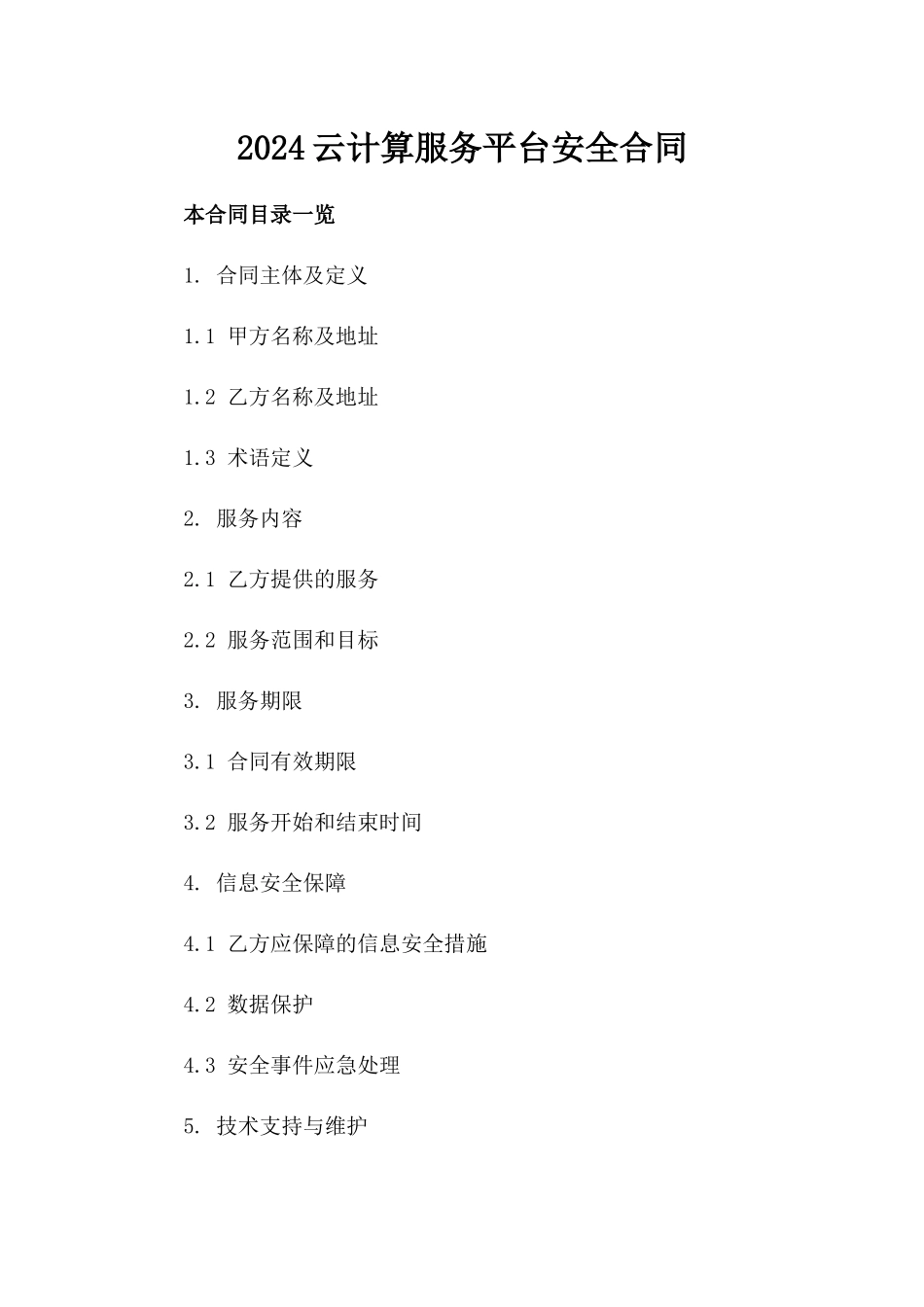 2024云计算服务平台安全合同

本合同目录一览

1. 合同主体及定义

1.1 甲方名称及地址

1.2 乙方名称及地址

1.3 术语定义

2. 服务内容

2.1 乙方提供的服务

2.2 服务范围和目标

3. 服务期限

3.1 合同有效期限

3.2 服务开始和结束时间

4. 信息安全保障

4.1 乙方应保障的信息安全措施

4.2 数据保护

4.3 安全事件应急处理

5. 技术支持与维护